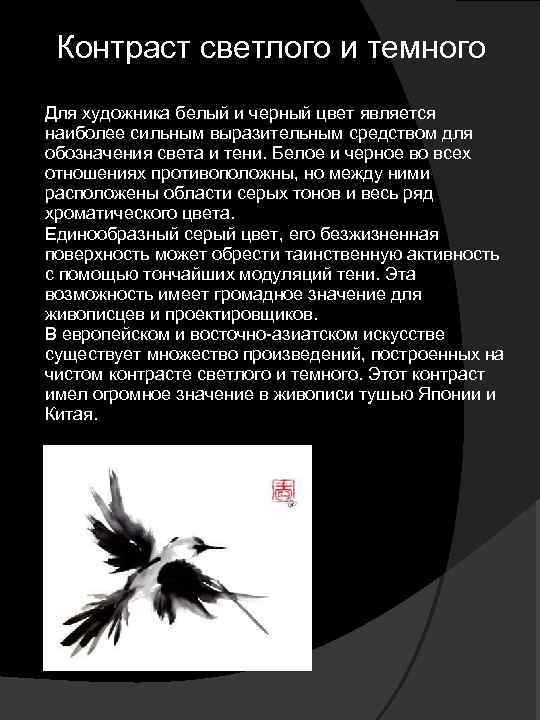 Контраст светлого и темного

Для художника белый и черный цвет является наиболее сильным выразительным средством для обозначения света и тени. Белое и черное во всех отношениях противоположны, но между ними расположены области серых тонов и весь ряд хроматического цвета.

Единообразный серый цвет, его безжизненная поверхность может обрести таинственную активность с помощью тончайших модуляций тени. Эта возможность имеет громадное значение для живописцев и проектировщиков.

В европейском и восточно-азиатском искусстве существует множество произведений, построенных на чистом контрасте светлого и темного. Этот контраст имел огромное значение в живописи тушью Японии и Китая.